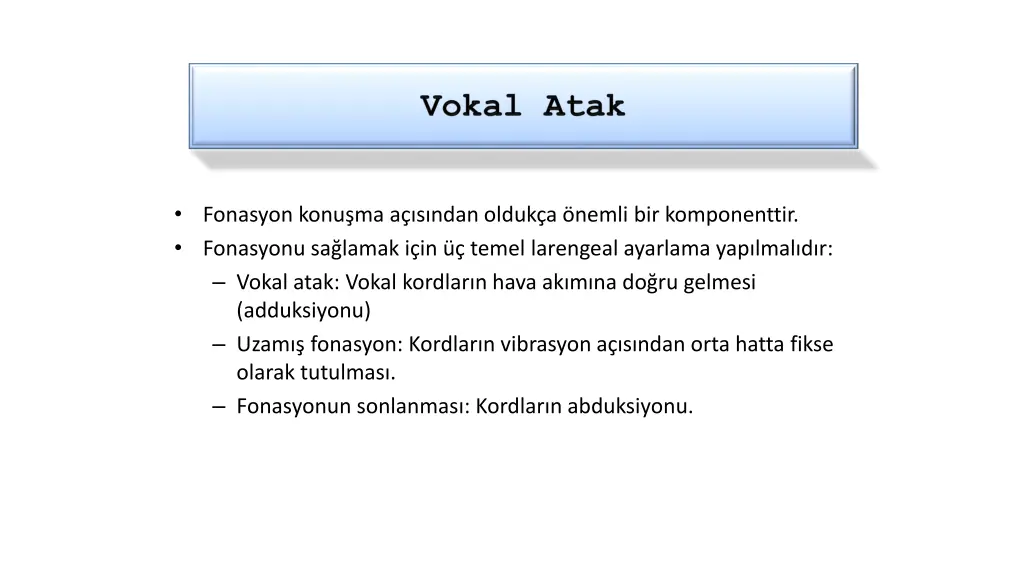 Vokal Atak

• Fonasyon konuşma açısından oldukça önemli bir komponenttir.
• Fonasyonu sağlamak için üç temel larengeal ayarlama yapılmalıdır:
– Vokal atak: Vokal kordların hava akımına doğru gelmesi (adduksiyonu)
– Uzamış fonasyon: Kordların vibrasyon açısından orta hatta fikse olarak tutulması.
– Fonasyonun sonlanması: Kordların abduksiyonu.